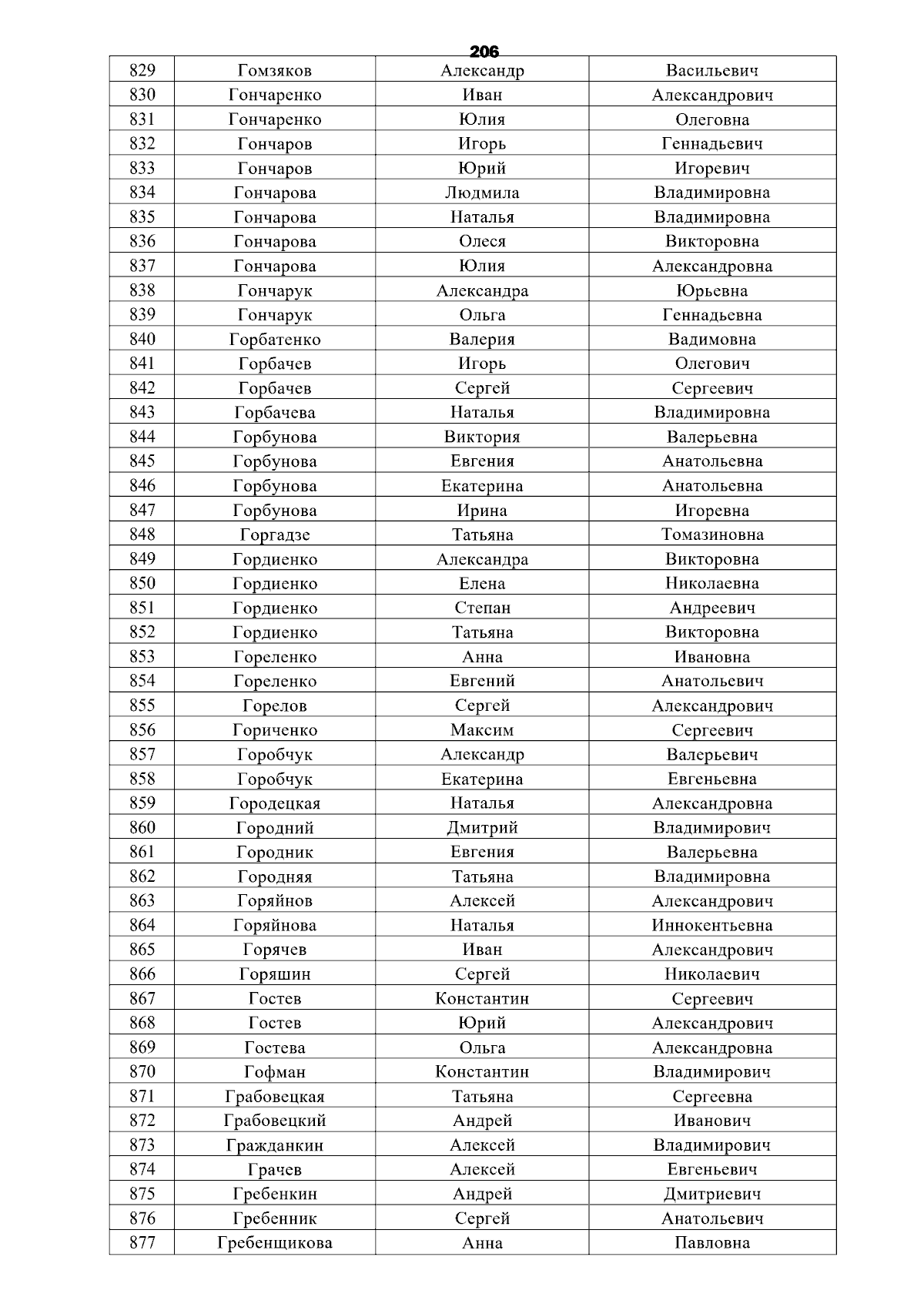 206

| 829 | Гомзяков | Александр | Васильевич |
|---|---|---|---|
| 830 | Гончаренко | Иван | Александрович |
| 831 | Гончаренко | Юлия | Олеговна |
| 832 | Гончаров | Игорь | Геннадьевич |
| 833 | Гончаров | Юрий | Игоревич |
| 834 | Гончарова | Людмила | Владимировна |
| 835 | Гончарова | Наталья | Владимировна |
| 836 | Гончарова | Олеся | Викторовна |
| 837 | Гончарова | Юлия | Александровна |
| 838 | Гончарук | Александра | Юрьевна |
| 839 | Гончарук | Ольга | Геннадьевна |
| 840 | Горбатенко | Валерия | Вадимовна |
| 841 | Горбачев | Игорь | Олегович |
| 842 | Горбачев | Сергей | Сергеевич |
| 843 | Горбачева | Наталья | Владимировна |
| 844 | Горбунова | Виктория | Валерьевна |
| 845 | Горбунова | Евгения | Анатольевна |
| 846 | Горбунова | Екатерина | Анатольевна |
| 847 | Горбунова | Ирина | Игоревна |
| 848 | Горгадзе | Татьяна | Томазиновна |
| 849 | Гордиенко | Александра | Викторовна |
| 850 | Гордиенко | Елена | Николаевна |
| 851 | Гордиенко | Степан | Андреевич |
| 852 | Гордиенко | Татьяна | Викторовна |
| 853 | Гореленко | Анна | Ивановна |
| 854 | Гореленко | Евгений | Анатольевич |
| 855 | Горелов | Сергей | Александрович |
| 856 | Гориченко | Максим | Сергеевич |
| 857 | Горобчук | Александр | Валерьевич |
| 858 | Горобчук | Екатерина | Евгеньевна |
| 859 | Городецкая | Наталья | Александровна |
| 860 | Городний | Дмитрий | Владимирович |
| 861 | Городник | Евгения | Валерьевна |
| 862 | Городняя | Татьяна | Владимировна |
| 863 | Горяйнов | Алексей | Александрович |
| 864 | Горяйнова | Наталья | Иннокентьевна |
| 865 | Горячев | Иван | Александрович |
| 866 | Горяшин | Сергей | Николаевич |
| 867 | Гостев | Константин | Сергеевич |
| 868 | Гостев | Юрий | Александрович |
| 869 | Гостева | Ольга | Александровна |
| 870 | Гофман | Константин | Владимирович |
| 871 | Грабовецкая | Татьяна | Сергеевна |
| 872 | Грабовецкий | Андрей | Иванович |
| 873 | Гражданкин | Алексей | Владимирович |
| 874 | Грачев | Алексей | Евгеньевич |
| 875 | Гребенкин | Андрей | Дмитриевич |
| 876 | Гребенник | Сергей | Анатольевич |
| 877 | Гребенщикова | Анна | Павловна |